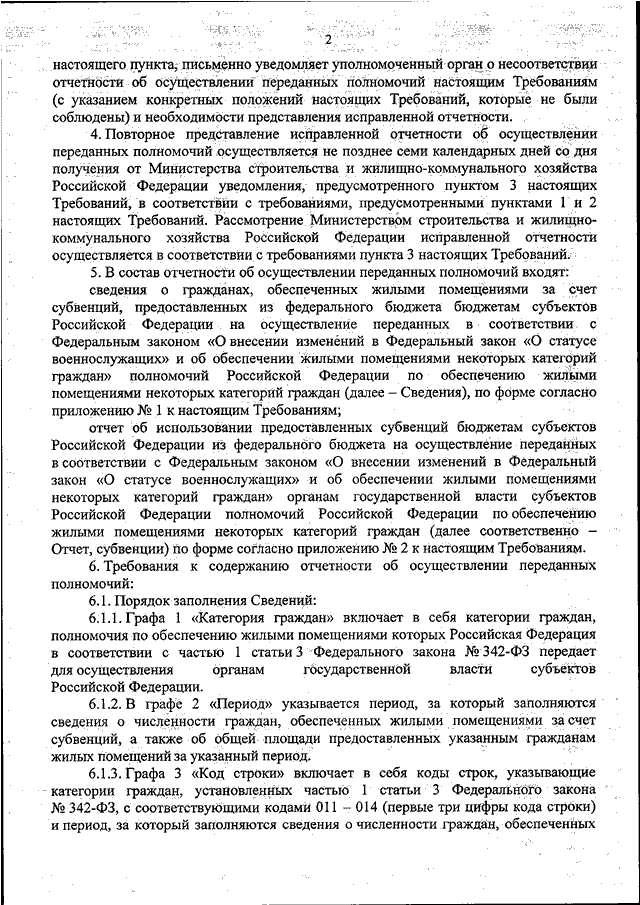 2

настоящего пункта, письменно уведомляет уполномоченный орган о несоответствии отчетности об осуществлении переданных полномочий настоящим Требованиям (с указанием конкретных положений настоящих Требований, которые не были соблюдены) и необходимости представления исправленной отчетности.

4. Повторное представление исправленной отчетности об осуществлении переданных полномочий осуществляется не позднее семи календарных дней со дня получения от Министерства строительства и жилищно-коммунального хозяйства Российской Федерации уведомления, предусмотренного пунктом 3 настоящих Требований, в соответствии с требованиями, предусмотренными пунктами 1 и 2 настоящих Требований. Рассмотрение Министерством строительства и жилищно-коммунального хозяйства Российской Федерации исправленной отчетности осуществляется в соответствии с требованиями пункта 3 настоящих Требований.

5. В состав отчетности об осуществлении переданных полномочий входят:

сведения о гражданах, обеспеченных жилыми помещениями за счет субвенций, предоставленных из федерального бюджета бюджетам субъектов Российской Федерации на осуществление переданных в соответствии с Федеральным законом «О внесении изменений в Федеральный закон «О статусе военнослужащих» и об обеспечении жилыми помещениями некоторых категорий граждан» полномочий Российской Федерации по обеспечению жилыми помещениями некоторых категорий граждан (далее – Сведения), по форме согласно приложению № 1 к настоящим Требованиям;

отчет об использовании предоставленных субвенций бюджетам субъектов Российской Федерации из федерального бюджета на осуществление переданных в соответствии с Федеральным законом «О внесении изменений в Федеральный закон «О статусе военнослужащих» и об обеспечении жилыми помещениями некоторых категорий граждан» органам государственной власти субъектов Российской Федерации полномочий Российской Федерации по обеспечению жилыми помещениями некоторых категорий граждан (далее соответственно – Отчет, субвенции) по форме согласно приложению № 2 к настоящим Требованиям.

6. Требования к содержанию отчетности об осуществлении переданных полномочий:

6.1. Порядок заполнения Сведений:

6.1.1. Графа 1 «Категория граждан» включает в себя категории граждан, полномочия по обеспечению жилыми помещениями которых Российская Федерация в соответствии с частью 1 статьи 3 Федерального закона № 342-ФЗ передает для осуществления органам государственной власти субъектов Российской Федерации.

6.1.2. В графе 2 «Период» указывается период, за который заполняются сведения о численности граждан, обеспеченных жилыми помещениями за счет субвенций, а также об общей площади предоставленных указанным гражданам жилых помещений за указанный период.

6.1.3. Графа 3 «Код строки» включает в себя коды строк, указывающие категории граждан, установленных частью 1 статьи 3 Федерального закона № 342-ФЗ, с соответствующими кодами 011 – 014 (первые три цифры кода строки) и период, за который заполняются сведения о численности граждан, обеспеченных